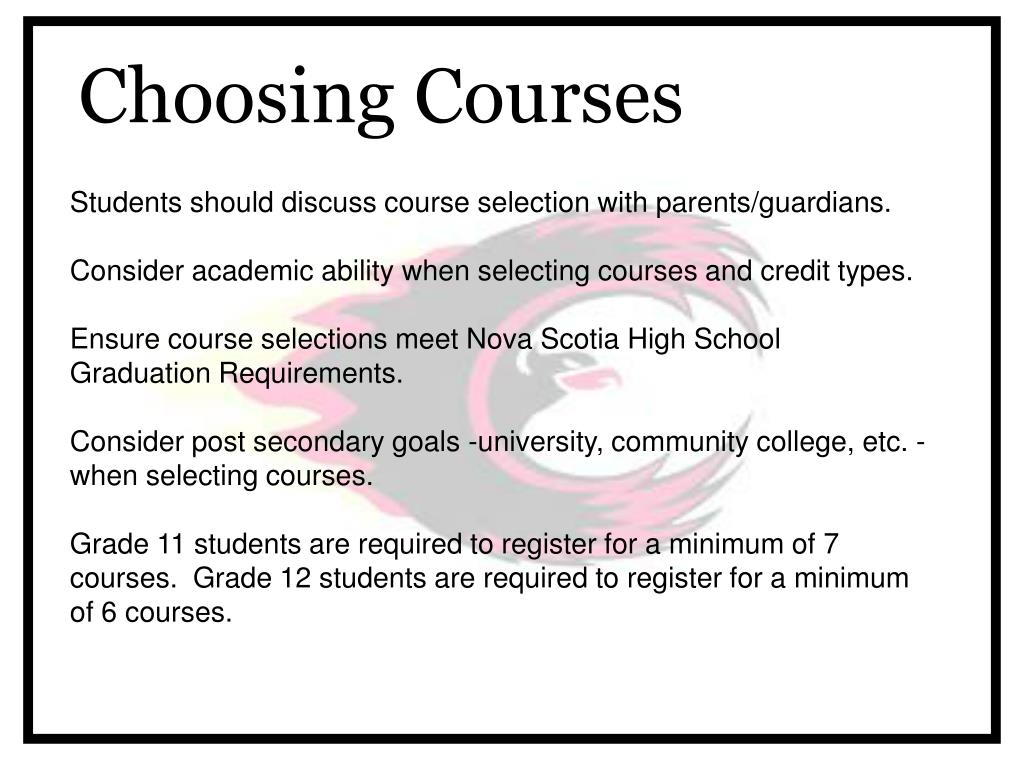 Choosing Courses

Students should discuss course selection with parents/guardians.

Consider academic ability when selecting courses and credit types.

Ensure course selections meet Nova Scotia High School Graduation Requirements.

Consider post secondary goals -university, community college, etc. - when selecting courses.

Grade 11 students are required to register for a minimum of 7 courses. Grade 12 students are required to register for a minimum of 6 courses.